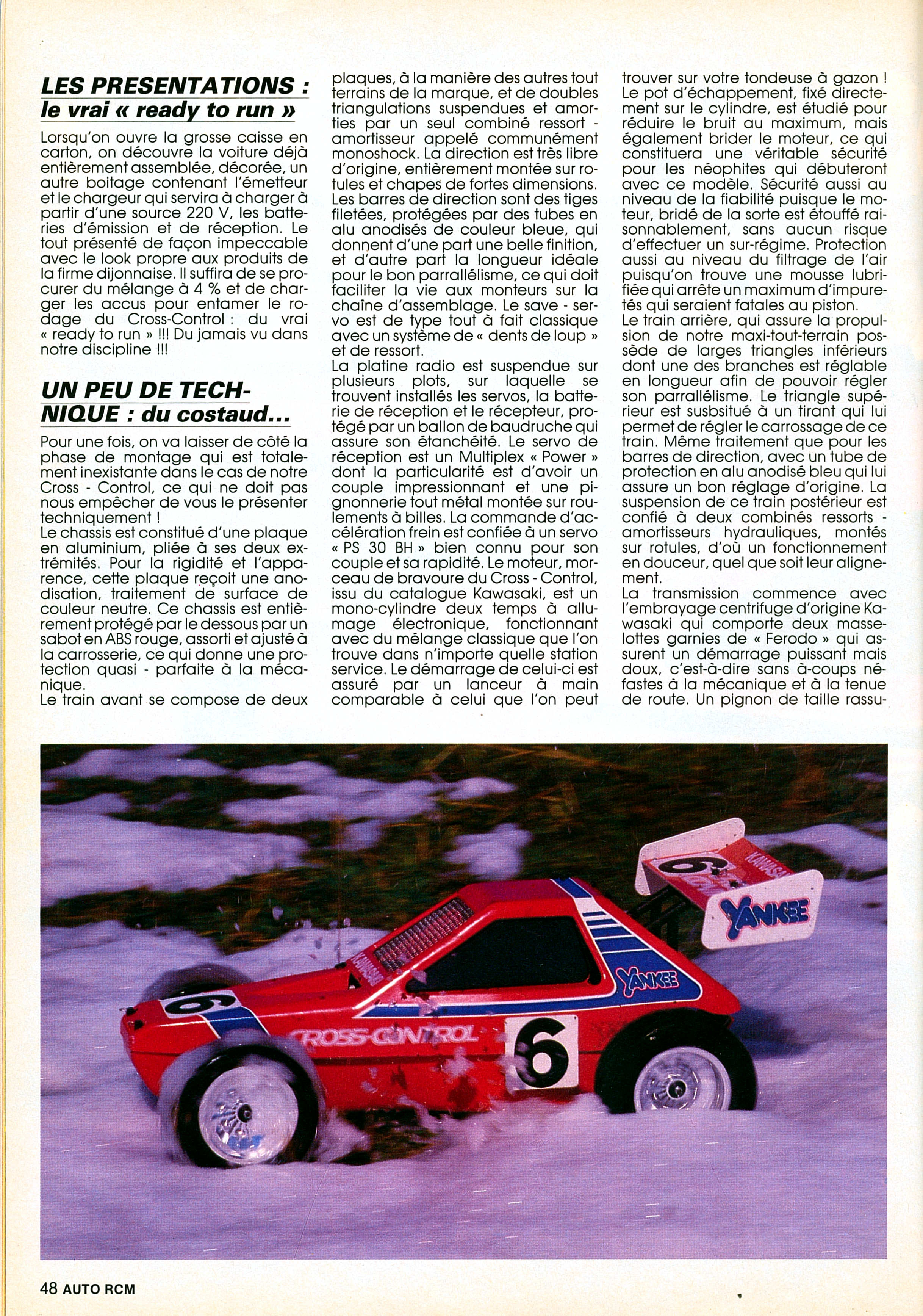 LES PRESENTATIONS : le vrai « ready to run »

Lorsqu'on ouvre la grosse caisse en carton, on découvre la voiture déjà entièrement assemblée, décorée, un autre boitage contenant l'émetteur et le chargeur qui servira à charger à partir d'une source 220 V, les batteries d'émission et de réception. Le tout présenté de façon impeccable avec le look propre aux produits de la firme dijonnaise. Il suffira de se procurer du mélange à 4 % et de charger les accus pour entamer le rodage du Cross-Control : du vrai « ready to run » !!! Du jamais vu dans notre discipline !!!

UN PEU DE TECHNIQUE : du costaud...

Pour une fois, on va laisser de côté la phase de montage qui est totalement inexistante dans le cas de notre Cross - Control, ce qui ne doit pas nous empêcher de vous le présenter techniquement !
Le chassis est constitué d'une plaque en aluminium, pliée à ses deux extrémités. Pour la rigidité et l'apparence, cette plaque reçoit une anodisation, traitement de surface de couleur neutre. Ce chassis est entièrement protégé par le dessous par un sabot en ABS rouge, assorti et ajusté à la carrosserie, ce qui donne une protection quasi - parfaite à la mécanique.
Le train avant se compose de deux plaques, à la manière des autres tout terrains de la marque, et de doubles triangulations suspendues et amorties par un seul combiné ressort - amortisseur appelé communément monoshock. La direction est très libre d'origine, entièrement montée sur rotules et chapes de fortes dimensions. Les barres de direction sont des tiges filetées, protégées par des tubes en alu anodisés de couleur bleue, qui donnent d'une part une belle finition, et d'autre part la longueur idéale pour le bon parrallélisme, ce qui doit faciliter la vie aux monteurs sur la chaîne d'assemblage. Le save - servo est de type tout à fait classique avec un système de « dents de loup » et de ressort.
La platine radio est suspendue sur plusieurs plots, sur laquelle se trouvent installés les servos, la batterie de réception et le récepteur, protégé par un ballon de baudruche qui assure son étanchéité. Le servo de réception est un Multiplex « Power » dont la particularité est d'avoir un couple impressionnant et une pignonnerie tout métal montée sur roulements à billes. La commande d'accélération frein est confiée à un servo « PS 30 BH » bien connu pour son couple et sa rapidité. Le moteur, morceau de bravoure du Cross - Control, issu du catalogue Kawasaki, est un mono-cylindre deux temps à allumage électronique, fonctionnant avec du mélange classique que l'on trouve dans n'importe quelle station service. Le démarrage de celui-ci est assuré par un lanceur à main comparable à celui que l'on peut trouver sur votre tondeuse à gazon ! Le pot d'échappement, fixé directement sur le cylindre, est étudié pour réduire le bruit au maximum, mais également brider le moteur, ce qui constituera une véritable sécurité pour les néophites qui débuteront avec ce modèle. Sécurité aussi au niveau de la fiabilité puisque le moteur, bridé de la sorte est étouffé raisonnablement, sans aucun risque d'effectuer un sur-régime. Protection aussi au niveau du filtrage de l'air puisqu'on trouve une mousse lubrifiée qui arrête un maximum d'impuretés qui seraient fatales au piston.
Le train arrière, qui assure la propulsion de notre maxi-tout-terrain possède de larges triangles inférieurs dont une des branches est réglable en longueur afin de pouvoir régler son parrallélisme. Le triangle supérieur est susbsitué à un tirant qui lui permet de régler le carrossage de ce train. Même traitement que pour les barres de direction, avec un tube de protection en alu anodisé bleu qui lui assure un bon réglage d'origine. La suspension de ce train postérieur est confié à deux combinés ressorts - amortisseurs hydrauliques, montés sur rotules, d'où un fonctionnement en douceur, quel que soit leur alignement.
La transmission commence avec l'embrayage centrifuge d'origine Kawasaki qui comporte deux masselottes garnies de « Ferodo » qui assurent un démarrage puissant mais doux, c'est-à-dire sans à-coups néfastes à la mécanique et à la tenue de route. Un pignon de taille rassu-

6 KAWASAKI YANKEE KAWASAKI YANKEE 6 CROSS-CONTROL 6

48 AUTO RCM